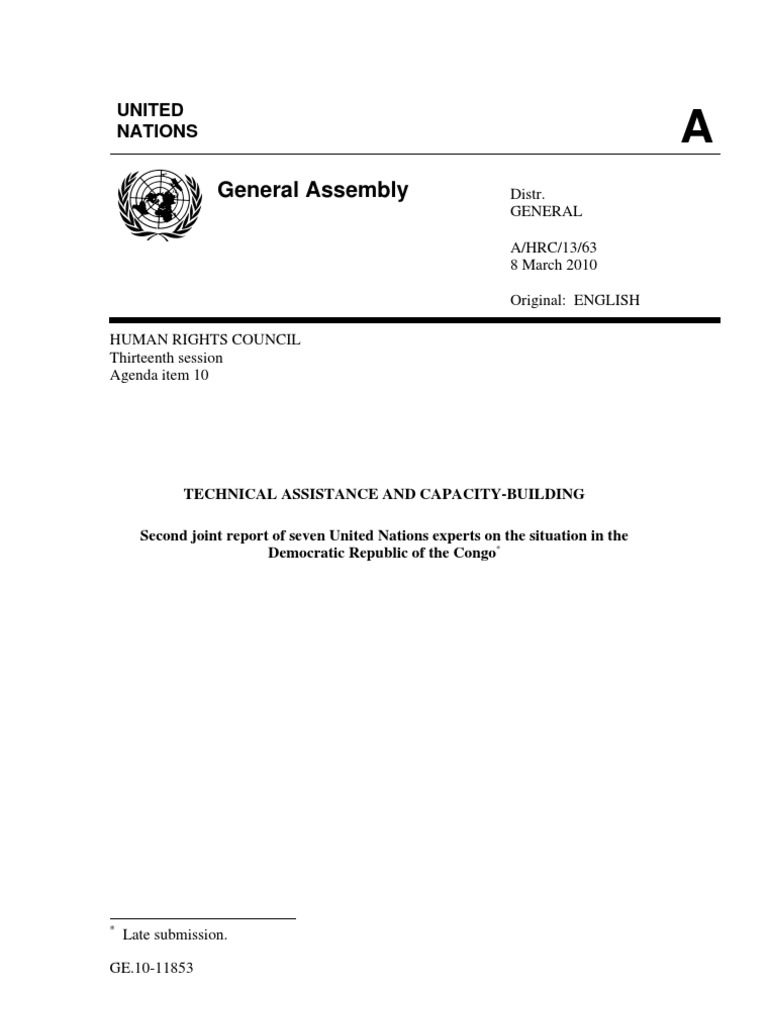 UNITED NATIONS

A

General Assembly

Distr.
GENERAL

A/HRC/13/63
8 March 2010

Original: ENGLISH

HUMAN RIGHTS COUNCIL
Thirteenth session
Agenda item 10

TECHNICAL ASSISTANCE AND CAPACITY-BUILDING

Second joint report of seven United Nations experts on the situation in the Democratic Republic of the Congo*

* Late submission.

GE.10-11853